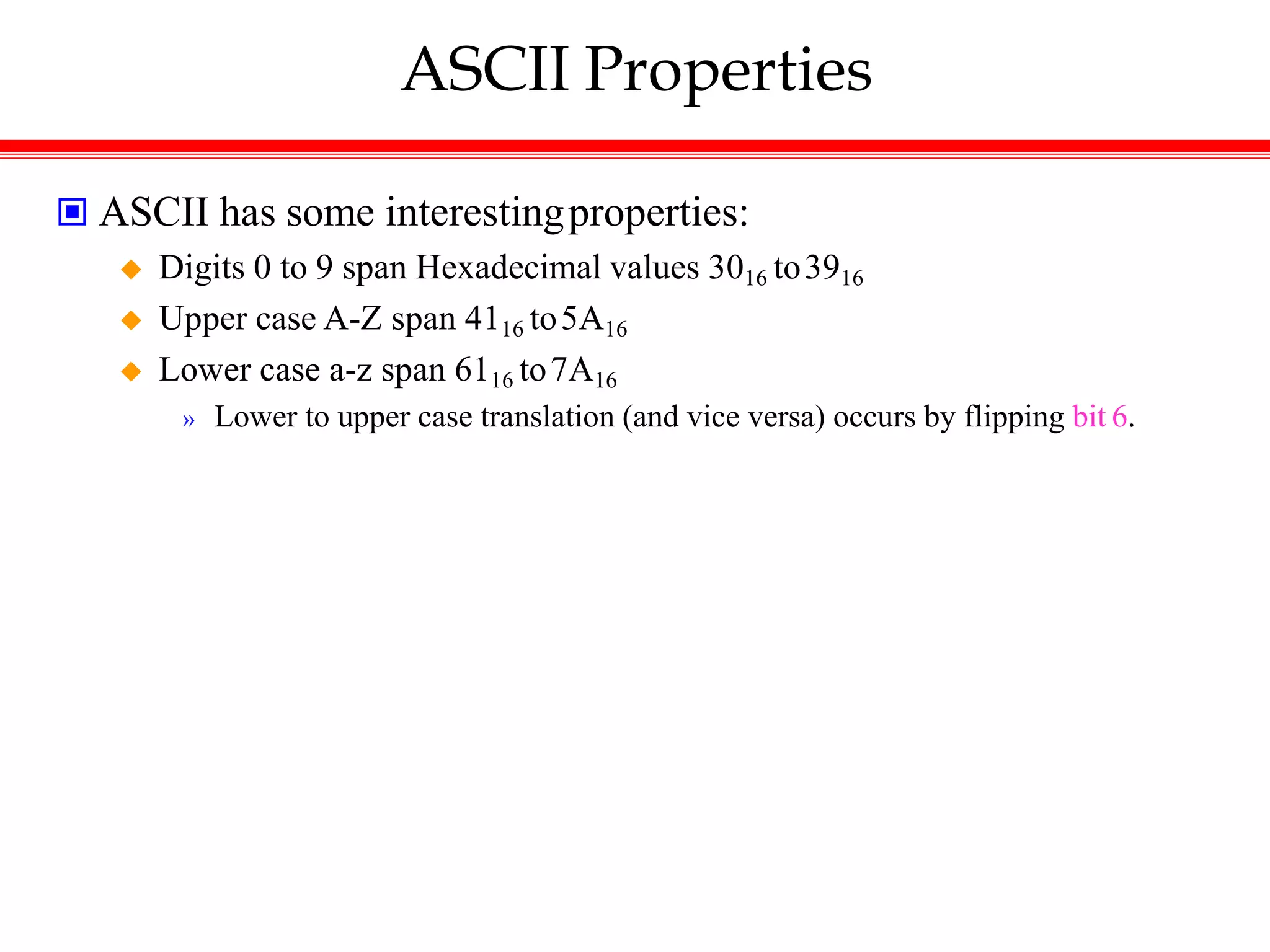 ASCII Properties

ASCII has some interesting properties:

Digits 0 to 9 span Hexadecimal values $30_{16}$ to $39_{16}$

Upper case A-Z span $41_{16}$ to $5A_{16}$

Lower case a-z span $61_{16}$ to $7A_{16}$

» Lower to upper case translation (and vice versa) occurs by flipping bit 6.